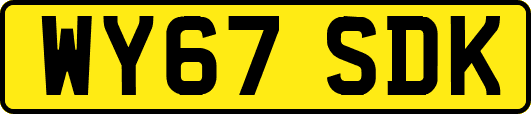 WY67 SDK